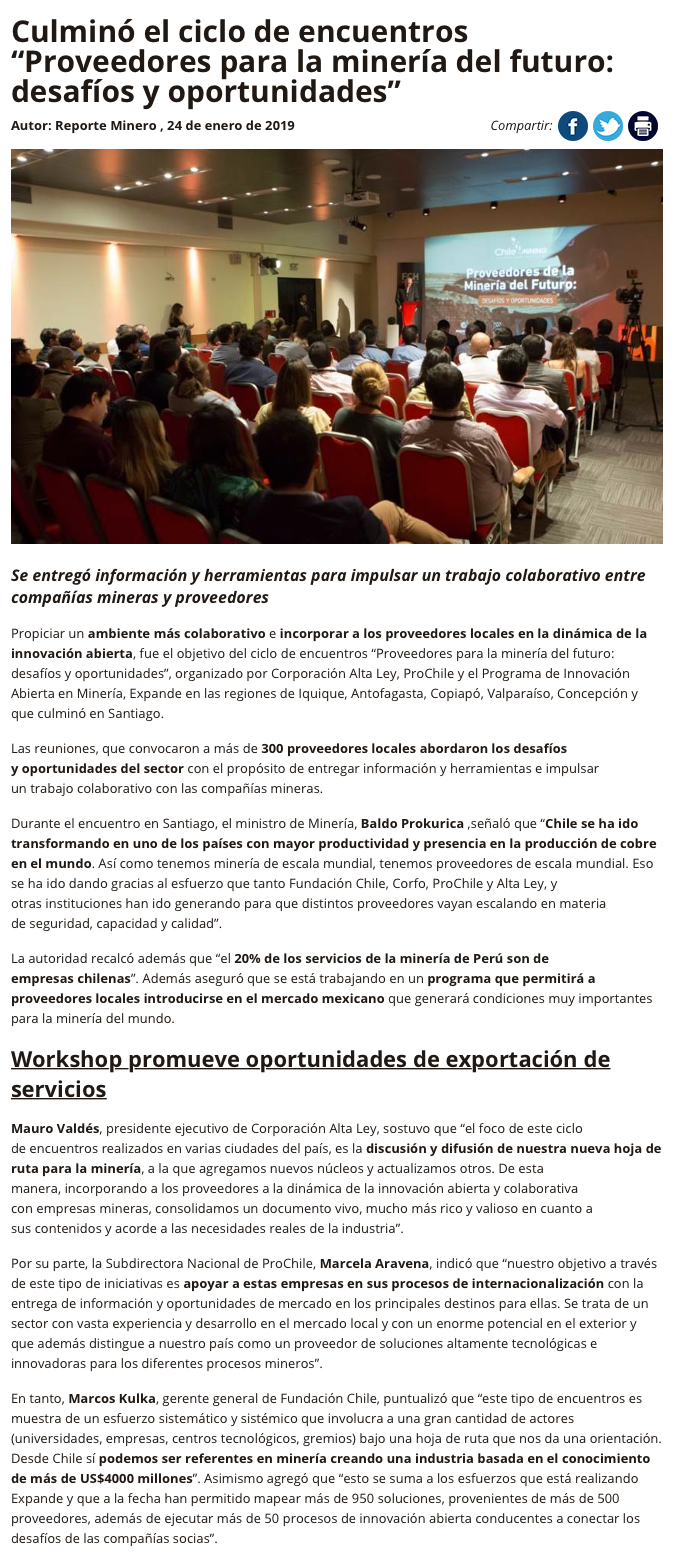 Culminó el ciclo de encuentros “Proveedores para la minería del futuro: desafíos y oportunidades”

Autor: Reporte Minero , 24 de enero de 2019

Compartir:

Chile MINING
Proveedores de la Minería del Futuro:
DESAFÍOS Y OPORTUNIDADES

Se entregó información y herramientas para impulsar un trabajo colaborativo entre compañías mineras y proveedores

Propiciar un ambiente más colaborativo e incorporar a los proveedores locales en la dinámica de la innovación abierta, fue el objetivo del ciclo de encuentros “Proveedores para la minería del futuro: desafíos y oportunidades”, organizado por Corporación Alta Ley, ProChile y el Programa de Innovación Abierta en Minería, Expande en las regiones de Iquique, Antofagasta, Copiapó, Valparaíso, Concepción y que culminó en Santiago.

Las reuniones, que convocaron a más de 300 proveedores locales abordaron los desafíos y oportunidades del sector con el propósito de entregar información y herramientas e impulsar un trabajo colaborativo con las compañías mineras.

Durante el encuentro en Santiago, el ministro de Minería, Baldo Prokurica ,señaló que “Chile se ha ido transformando en uno de los países con mayor productividad y presencia en la producción de cobre en el mundo. Así como tenemos minería de escala mundial, tenemos proveedores de escala mundial. Eso se ha ido dando gracias al esfuerzo que tanto Fundación Chile, Corfo, ProChile y Alta Ley, y otras instituciones han ido generando para que distintos proveedores vayan escalando en materia de seguridad, capacidad y calidad”.

La autoridad recalcó además que “el 20% de los servicios de la minería de Perú son de empresas chilenas”. Además aseguró que se está trabajando en un programa que permitirá a proveedores locales introducirse en el mercado mexicano que generará condiciones muy importantes para la minería del mundo.

Workshop promueve oportunidades de exportación de servicios

Mauro Valdés, presidente ejecutivo de Corporación Alta Ley, sostuvo que “el foco de este ciclo de encuentros realizados en varias ciudades del país, es la discusión y difusión de nuestra nueva hoja de ruta para la minería, a la que agregamos nuevos núcleos y actualizamos otros. De esta manera, incorporando a los proveedores a la dinámica de la innovación abierta y colaborativa con empresas mineras, consolidamos un documento vivo, mucho más rico y valioso en cuanto a sus contenidos y acorde a las necesidades reales de la industria”.

Por su parte, la Subdirectora Nacional de ProChile, Marcela Aravena, indicó que “nuestro objetivo a través de este tipo de iniciativas es apoyar a estas empresas en sus procesos de internacionalización con la entrega de información y oportunidades de mercado en los principales destinos para ellas. Se trata de un sector con vasta experiencia y desarrollo en el mercado local y con un enorme potencial en el exterior y que además distingue a nuestro país como un proveedor de soluciones altamente tecnológicas e innovadoras para los diferentes procesos mineros”.

En tanto, Marcos Kulka, gerente general de Fundación Chile, puntualizó que “este tipo de encuentros es muestra de un esfuerzo sistemático y sistémico que involucra a una gran cantidad de actores (universidades, empresas, centros tecnológicos, gremios) bajo una hoja de ruta que nos da una orientación. Desde Chile sí podemos ser referentes en minería creando una industria basada en el conocimiento de más de US$4000 millones”. Asimismo agregó que “esto se suma a los esfuerzos que está realizando Expande y que a la fecha han permitido mapear más de 950 soluciones, provenientes de más de 500 proveedores, además de ejecutar más de 50 procesos de innovación abierta conducentes a conectar los desafíos de las compañías socias”.